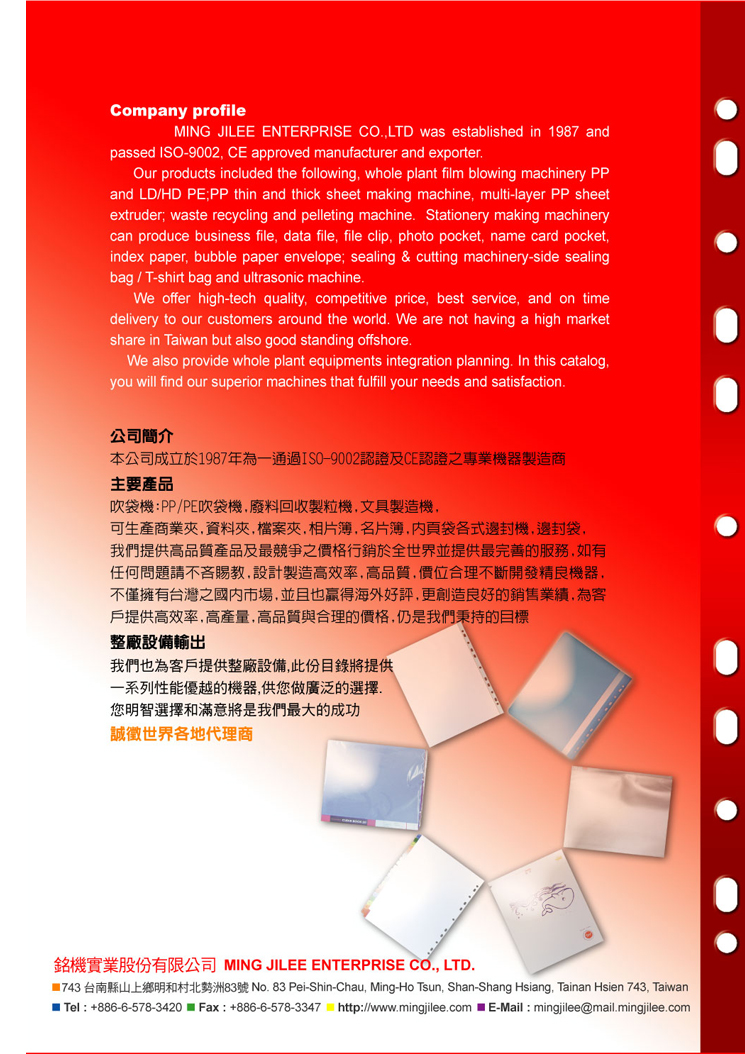 Company profile

MING JILEE ENTERPRISE CO.,LTD was established in 1987 and passed ISO-9002, CE approved manufacturer and exporter.

Our products included the following, whole plant film blowing machinery PP and LD/HD PE;PP thin and thick sheet making machine, multi-layer PP sheet extruder; waste recycling and pelleting machine. Stationery making machinery can produce business file, data file, file clip, photo pocket, name card pocket, index paper, bubble paper envelope; sealing & cutting machinery-side sealing bag / T-shirt bag and ultrasonic machine.

We offer high-tech quality, competitive price, best service, and on time delivery to our customers around the world. We are not having a high market share in Taiwan but also good standing offshore.

We also provide whole plant equipments integration planning. In this catalog, you will find our superior machines that fulfill your needs and satisfaction.

公司簡介
本公司成立於1987年為一通過ISO-9002認證及CE認證之專業機器製造商

主要產品
吹袋機:PP/PE吹袋機,廢料回收製粒機,文具製造機,
可生產商業夾,資料夾,檔案夾,相片簿,名片簿,內頁袋各式邊封機,邊封袋,
我們提供高品質產品及最競爭之價格行銷於全世界並提供最完善的服務,如有任何問題請不吝賜教,設計製造高效率,高品質,價位合理不斷開發精良機器,不僅擁有台灣之國內市場,並且也贏得海外好評,更創造良好的銷售業績,為客戶提供高效率,高產量,高品質與合理的價格,仍是我們秉持的目標

整廠設備輸出
我們也為客戶提供整廠設備,此份目錄將提供
一系列性能優越的機器,供您做廣泛的選擇.
您明智選擇和滿意將是我們最大的成功
誠徵世界各地代理商

銘機實業股份有限公司 MING JILEE ENTERPRISE CO., LTD.
743 台南縣山上鄉明和村北勢洲83號 No. 83 Pei-Shin-Chau, Ming-Ho Tsun, Shan-Shang Hsiang, Tainan Hsien 743, Taiwan
Tel : +886-6-578-3420 Fax : +886-6-578-3347 http://www.mingjilee.com E-Mail : mingjilee@mail.mingjilee.com